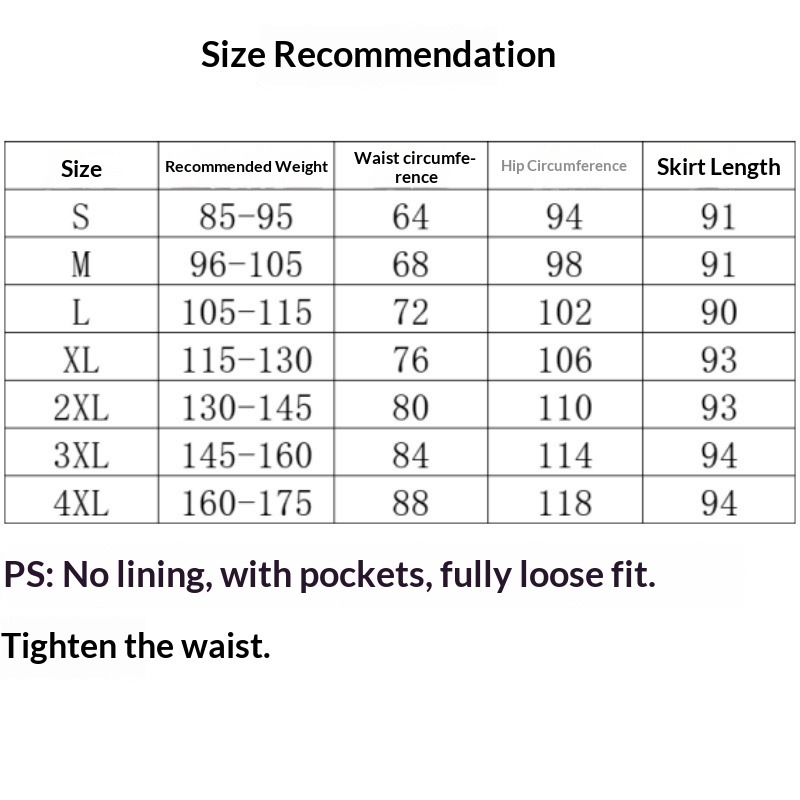 Size Recommendation

| Size | Recommended Weight | Waist circumference | Hip Circumference | Skirt Length |
|---|---|---|---|---|
| S | 85-95 | 64 | 94 | 91 |
| M | 96-105 | 68 | 98 | 91 |
| L | 105-115 | 72 | 102 | 90 |
| XL | 115-130 | 76 | 106 | 93 |
| 2XL | 130-145 | 80 | 110 | 93 |
| 3XL | 145-160 | 84 | 114 | 94 |
| 4XL | 160-175 | 88 | 118 | 94 |

PS: No lining, with pockets, fully loose fit.

Tighten the waist.